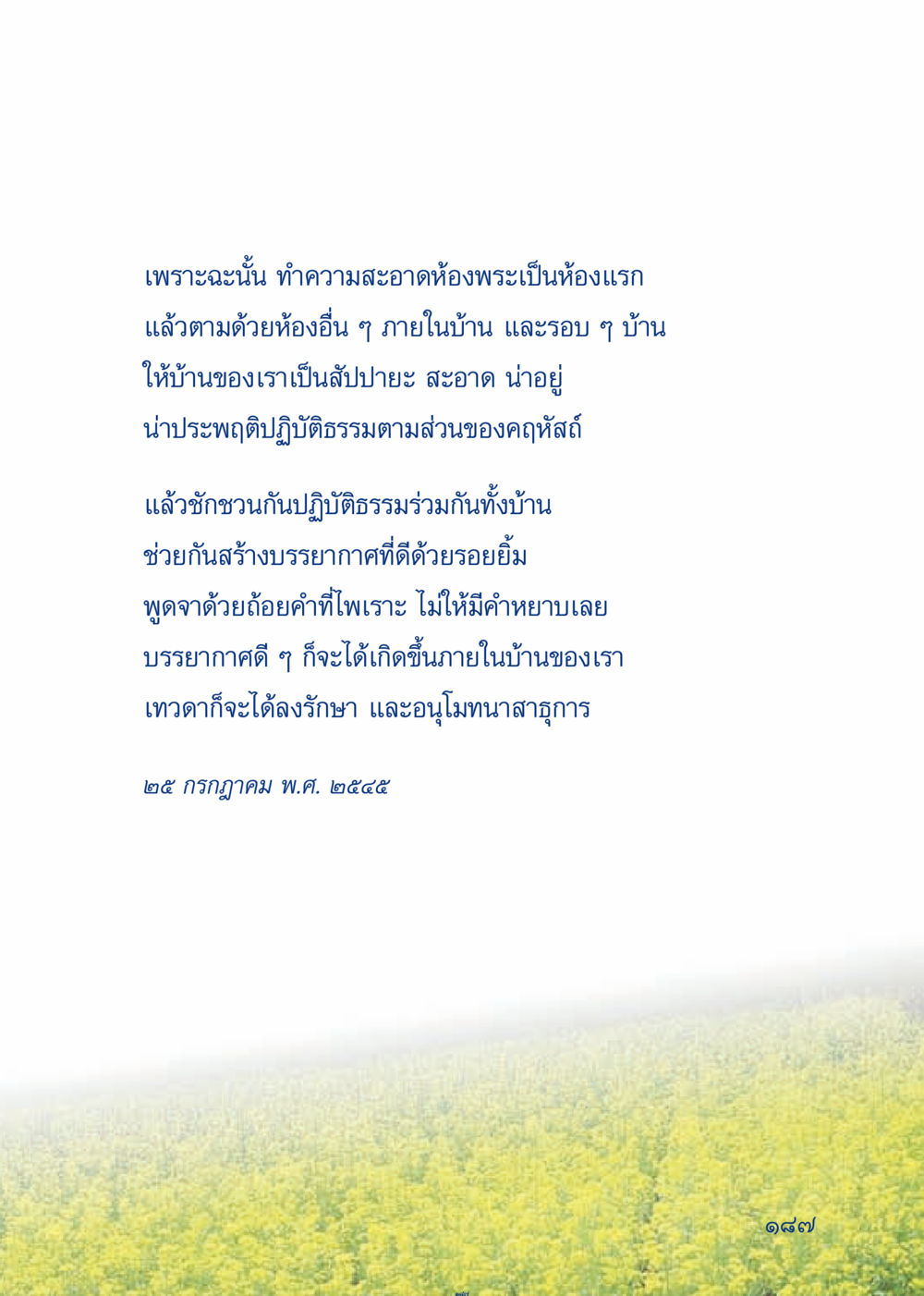 เพราะฉะนั้น ทำความสะอาดห้องพระเป็นห้องแรก แล้วตามด้วยห้องอื่น ๆ ภายในบ้าน และรอบ ๆ บ้าน ให้บ้านของเราเป็นสัปปายะ สะอาด น่าอยู่ น่าประพฤติปฏิบัติธรรมตามส่วนของคฤหัสถ์

แล้วชักชวนกันปฏิบัติธรรมร่วมกันทั้งบ้าน ช่วยกันสร้างบรรยากาศที่ดีด้วยรอยยิ้ม พูดจาด้วยถ้อยคำที่ไพเราะ ไม่ให้มีคำหยาบเลย บรรยากาศดี ๆ ก็จะได้เกิดขึ้นภายในบ้านของเรา เทวดาก็จะได้ลงรักษา และอนุโมทนาสาธุการ

๒๕ กรกฎาคม พ.ศ. ๒๕๔๕

๑๘๗